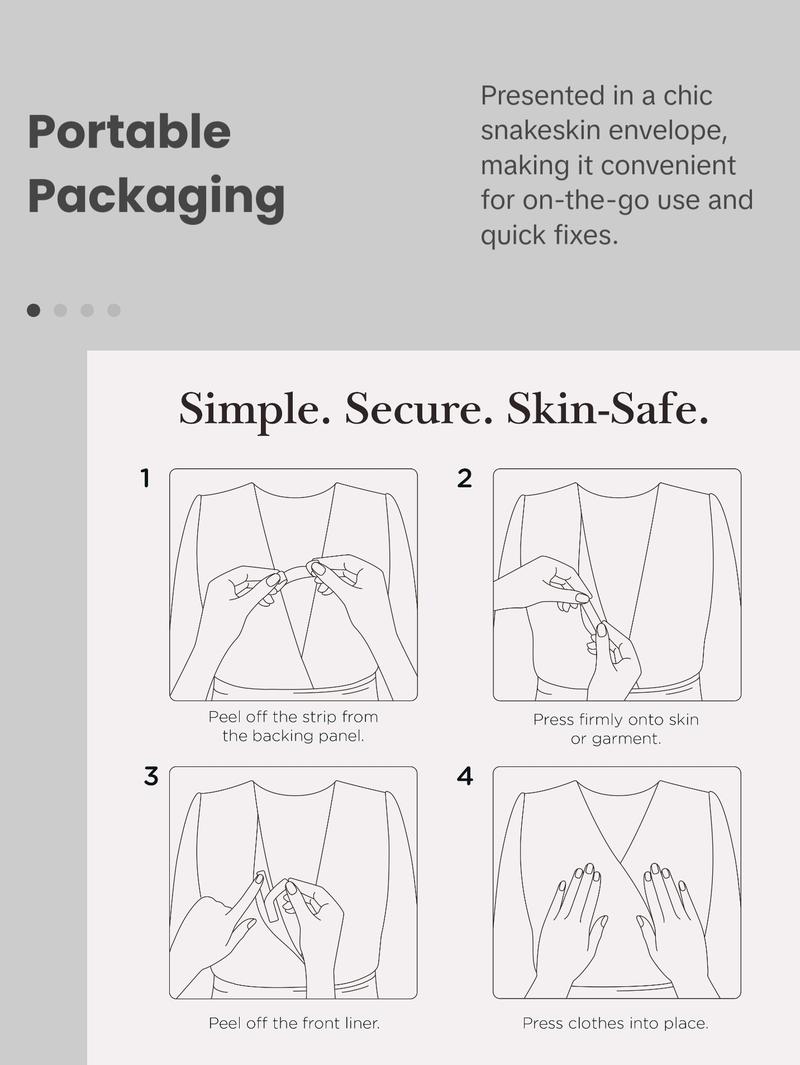 Portable Packaging

Presented in a chic snakeskin envelope, making it convenient for on-the-go use and quick fixes.

Simple. Secure. Skin-Safe.

1

Peel off the strip from the backing panel.

2

Press firmly onto skin or garment.

3

Peel off the front liner.

4

Press clothes into place.